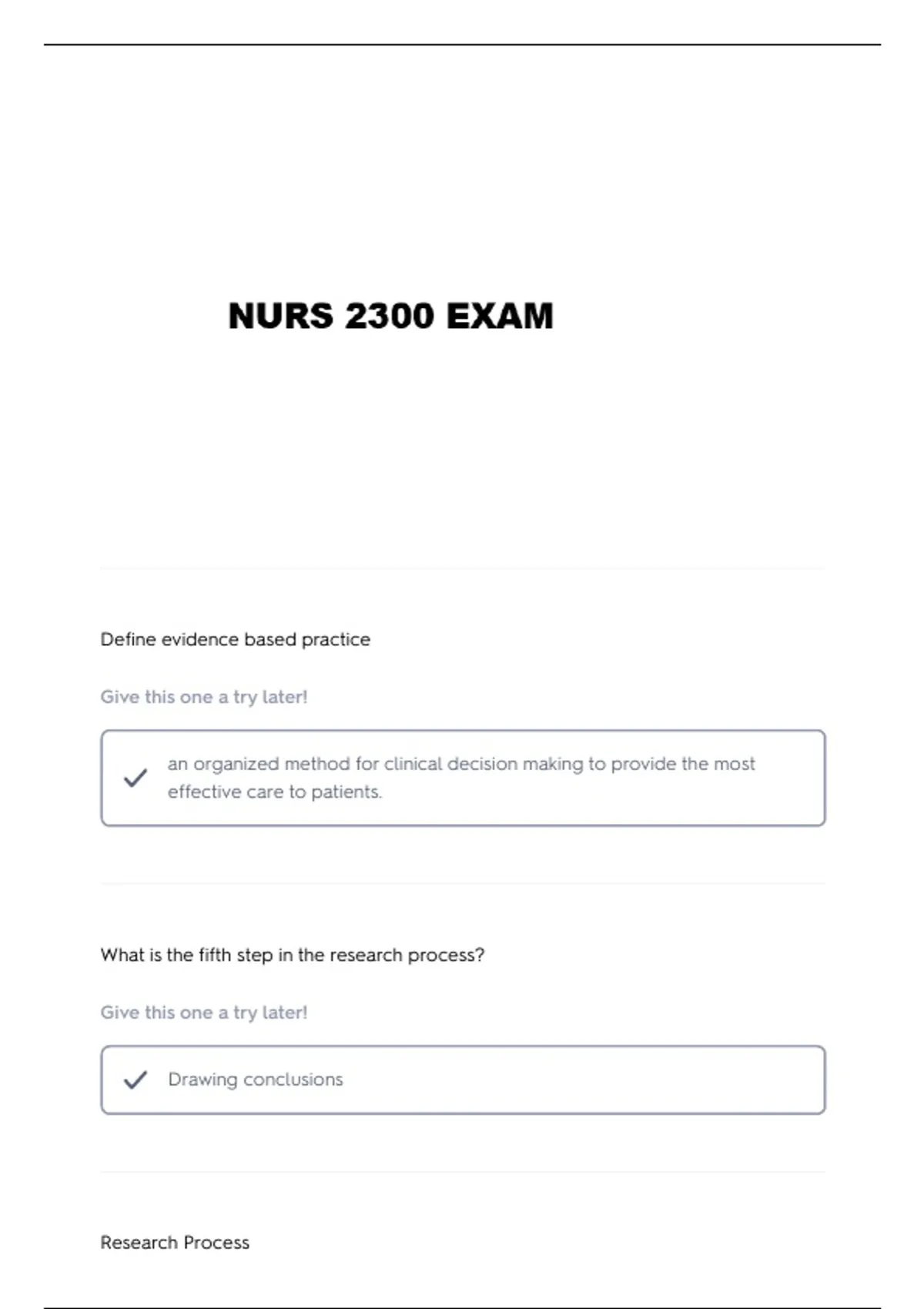 NURS 2300 EXAM

Define evidence based practice

Give this one a try later!

an organized method for clinical decision making to provide the most effective care to patients.

What is the fifth step in the research process?

Give this one a try later!

Drawing conclusions

Research Process